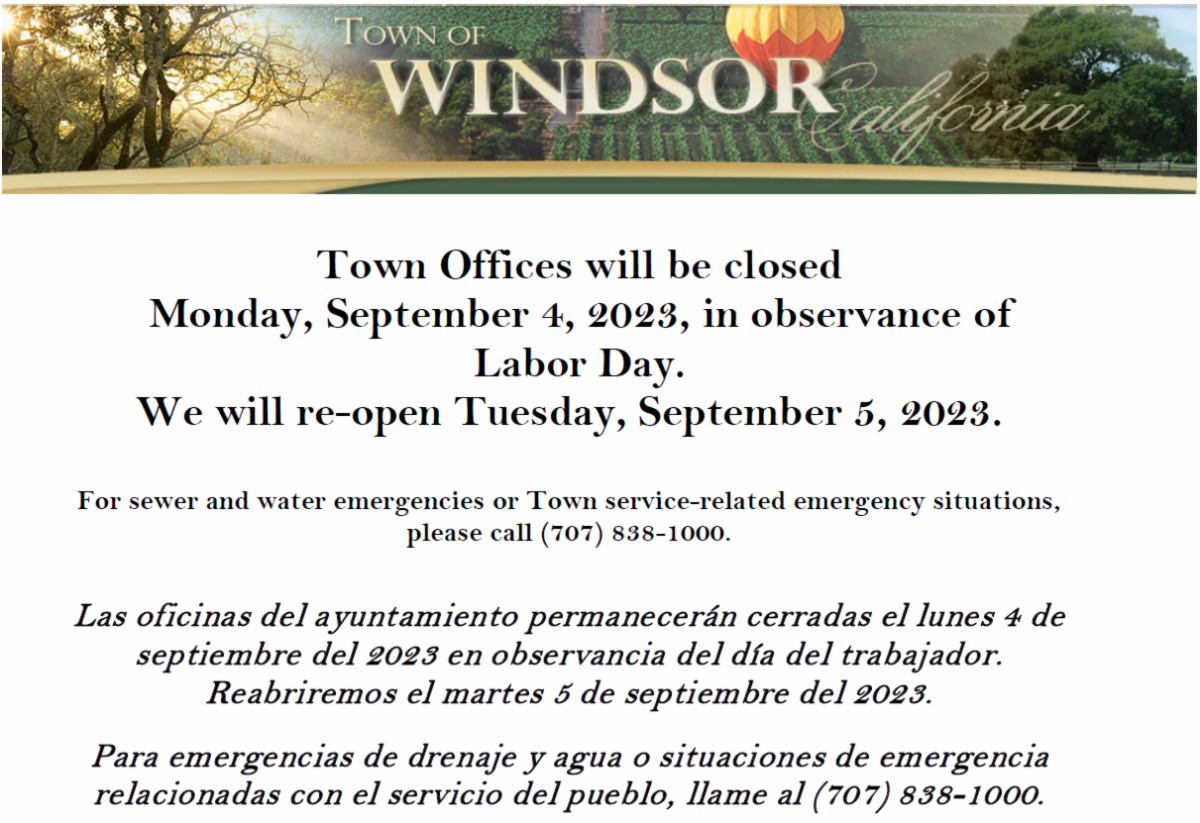 TOWN OF
WINDSOR
California

Town Offices will be closed
Monday, September 4, 2023, in observance of
Labor Day.
We will re-open Tuesday, September 5, 2023.

For sewer and water emergencies or Town service-related emergency situations, please call (707) 838-1000.

Las oficinas del ayuntamiento permanecerán cerradas el lunes 4 de septiembre del 2023 en observancia del día del trabajador. Reabriremos el martes 5 de septiembre del 2023.

Para emergencias de drenaje y agua o situaciones de emergencia relacionadas con el servicio del pueblo, llame al (707) 838-1000.